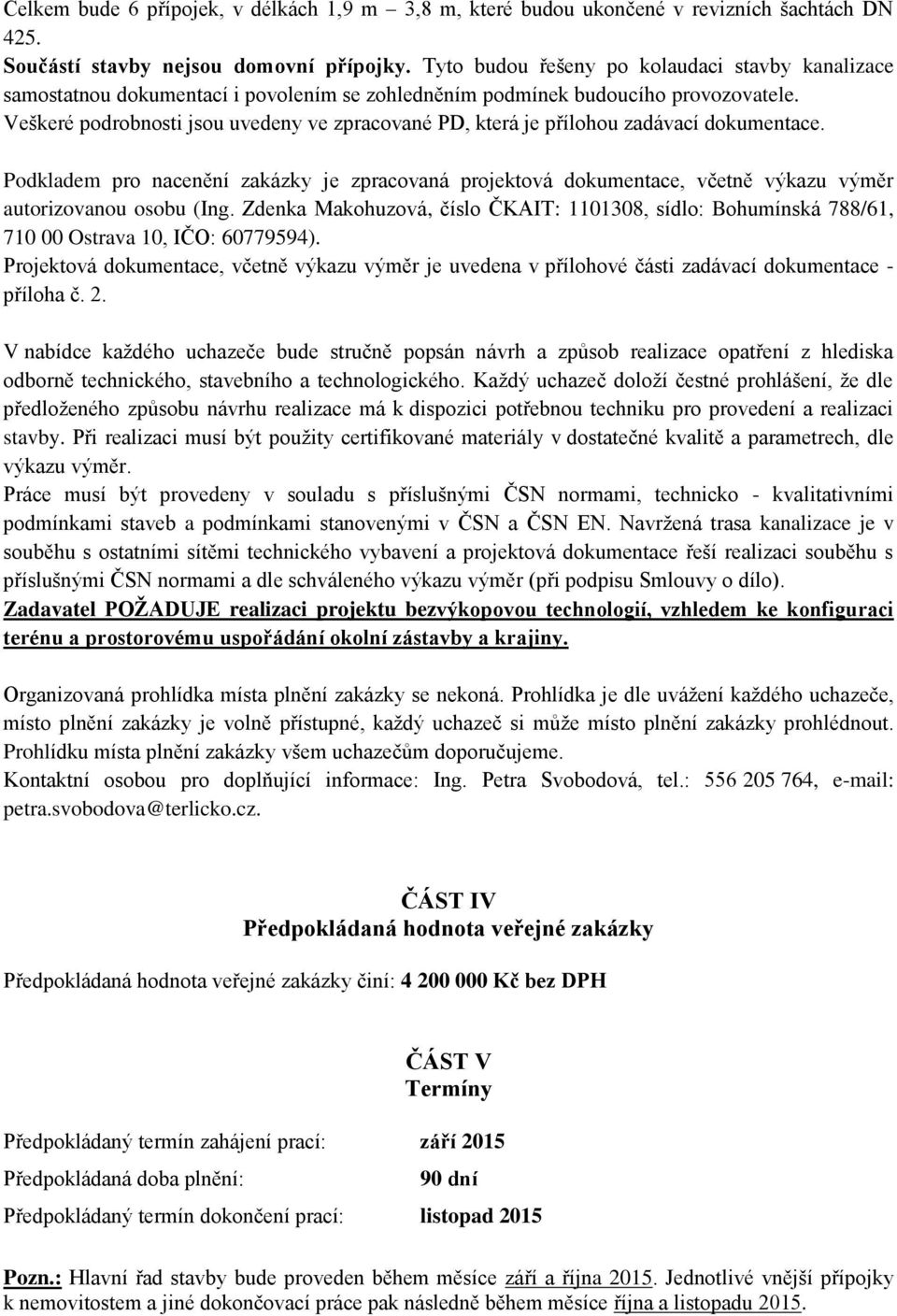 Celkem bude 6 přípojek, v délkách 1,9 m – 3,8 m, které budou ukončené v revizních šachtách DN 425.
Součástí stavby nejsou domovní přípojky. Tyto budou řešeny po kolaudaci stavby kanalizace samostatnou dokumentací i povolením se zohledněním podmínek budoucího provozovatele.
Veškeré podrobnosti jsou uvedeny ve zpracované PD, která je přílohou zadávací dokumentace.

Podkladem pro nacenění zakázky je zpracovaná projektová dokumentace, včetně výkazu výměr autorizovanou osobu (Ing. Zdenka Makohuzová, číslo ČKAIT: 1101308, sídlo: Bohumínská 788/61, 710 00 Ostrava 10, IČO: 60779594).
Projektová dokumentace, včetně výkazu výměr je uvedena v přílohové části zadávací dokumentace - příloha č. 2.

V nabídce každého uchazeče bude stručně popsán návrh a způsob realizace opatření z hlediska odborně technického, stavebního a technologického. Každý uchazeč doloží čestné prohlášení, že dle předloženého způsobu návrhu realizace má k dispozici potřebnou techniku pro provedení a realizaci stavby. Při realizaci musí být použity certifikované materiály v dostatečné kvalitě a parametrech, dle výkazu výměr.
Práce musí být provedeny v souladu s příslušnými ČSN normami, technicko - kvalitativními podmínkami staveb a podmínkami stanovenými v ČSN a ČSN EN. Navržená trasa kanalizace je v souběhu s ostatními sítěmi technického vybavení a projektová dokumentace řeší realizaci souběhu s příslušnými ČSN normami a dle schváleného výkazu výměr (při podpisu Smlouvy o dílo).
Zadavatel POŽADUJE realizaci projektu bezvýkopovou technologií, vzhledem ke konfiguraci terénu a prostorovému uspořádání okolní zástavby a krajiny.

Organizovaná prohlídka místa plnění zakázky se nekoná. Prohlídka je dle uvážení každého uchazeče, místo plnění zakázky je volně přístupné, každý uchazeč si může místo plnění zakázky prohlédnout. Prohlídku místa plnění zakázky všem uchazečům doporučujeme.
Kontaktní osobou pro doplňující informace: Ing. Petra Svobodová, tel.: 556 205 764, e-mail: petra.svobodova@terlicko.cz.

ČÁST IV
Předpokládaná hodnota veřejné zakázky

Předpokládaná hodnota veřejné zakázky činí: 4 200 000 Kč bez DPH

ČÁST V
Termíny

Předpokládaný termín zahájení prací: září 2015

Předpokládaná doba plnění: 90 dní

Předpokládaný termín dokončení prací: listopad 2015

Pozn.: Hlavní řad stavby bude proveden během měsíce září a října 2015. Jednotlivé vnější přípojky k nemovitostem a jiné dokončovací práce pak následně během měsíce října a listopadu 2015.